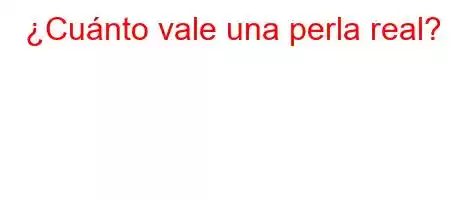 ¿Cuánto vale una perla real?